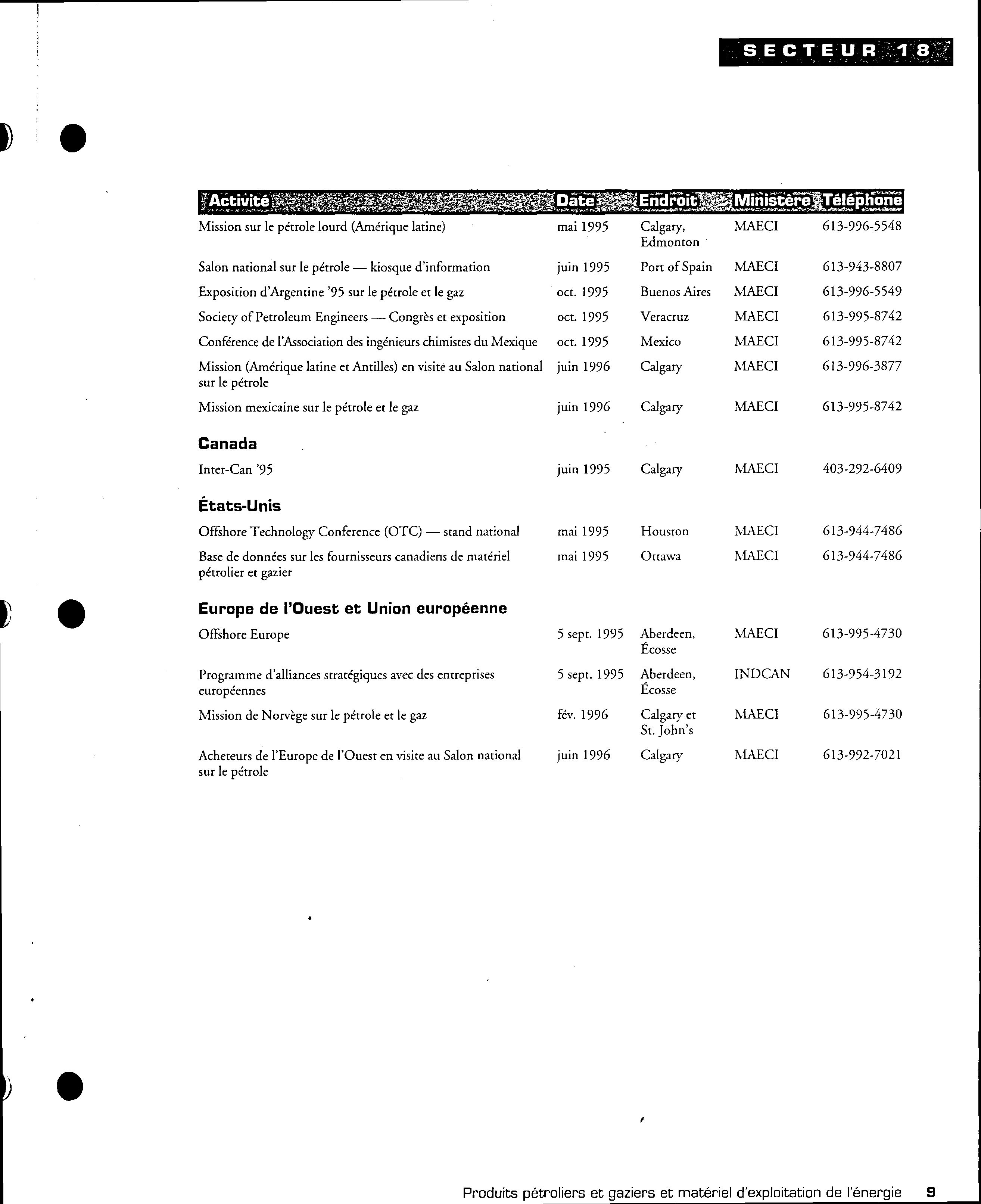 SECTEUR 18

| Activité | Date | Endroit | Ministère | Téléphone |
|---|---|---|---|---|
| Mission sur le pétrole lourd (Amérique latine) | mai 1995 | Calgary, Edmonton | MAECI | 613-996-5548 |
| Salon national sur le pétrole — kiosque d'information | juin 1995 | Port of Spain | MAECI | 613-943-8807 |
| Exposition d'Argentine '95 sur le pétrole et le gaz | oct. 1995 | Buenos Aires | MAECI | 613-996-5549 |
| Society of Petroleum Engineers — Congrès et exposition | oct. 1995 | Veracruz | MAECI | 613-995-8742 |
| Conférence de l'Association des ingénieurs chimistes du Mexique | oct. 1995 | Mexico | MAECI | 613-995-8742 |
| Mission (Amérique latine et Antilles) en visite au Salon national sur le pétrole | juin 1996 | Calgary | MAECI | 613-996-3877 |
| Mission mexicaine sur le pétrole et le gaz | juin 1996 | Calgary | MAECI | 613-995-8742 |
| **Canada** | | | | |
| Inter-Can '95 | juin 1995 | Calgary | MAECI | 403-292-6409 |
| **États-Unis** | | | | |
| Offshore Technology Conference (OTC) — stand national | mai 1995 | Houston | MAECI | 613-944-7486 |
| Base de données sur les fournisseurs canadiens de matériel pétrolier et gazier | mai 1995 | Ottawa | MAECI | 613-944-7486 |
| **Europe de l'Ouest et Union européenne** | | | | |
| Offshore Europe | 5 sept. 1995 | Aberdeen, Écosse | MAECI | 613-995-4730 |
| Programme d'alliances stratégiques avec des entreprises européennes | 5 sept. 1995 | Aberdeen, Écosse | INDCAN | 613-954-3192 |
| Mission de Norvège sur le pétrole et le gaz | fév. 1996 | Calgary et St. John's | MAECI | 613-995-4730 |
| Acheteurs de l'Europe de l'Ouest en visite au Salon national sur le pétrole | juin 1996 | Calgary | MAECI | 613-992-7021 |

Produits pétroliers et gaziers et matériel d'exploitation de l'énergie 9